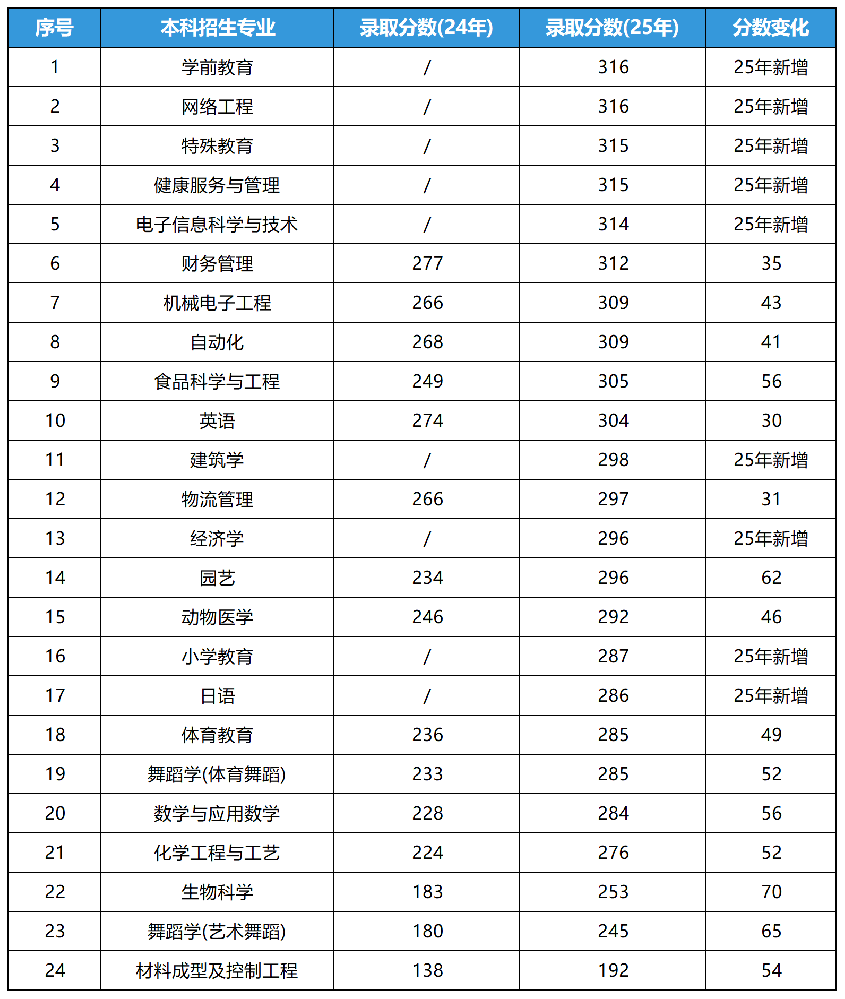 | 序号 | 本科招生专业 | 录取分数(24年) | 录取分数(25年) | 分数变化 |
|---|---|---|---|---|
| 1 | 学前教育 | / | 316 | 25年新增 |
| 2 | 网络工程 | / | 316 | 25年新增 |
| 3 | 特殊教育 | / | 315 | 25年新增 |
| 4 | 健康服务与管理 | / | 315 | 25年新增 |
| 5 | 电子信息科学与技术 | / | 314 | 25年新增 |
| 6 | 财务管理 | 277 | 312 | 35 |
| 7 | 机械电子工程 | 266 | 309 | 43 |
| 8 | 自动化 | 268 | 309 | 41 |
| 9 | 食品科学与工程 | 249 | 305 | 56 |
| 10 | 英语 | 274 | 304 | 30 |
| 11 | 建筑学 | / | 298 | 25年新增 |
| 12 | 物流管理 | 266 | 297 | 31 |
| 13 | 经济学 | / | 296 | 25年新增 |
| 14 | 园艺 | 234 | 296 | 62 |
| 15 | 动物医学 | 246 | 292 | 46 |
| 16 | 小学教育 | / | 287 | 25年新增 |
| 17 | 日语 | / | 286 | 25年新增 |
| 18 | 体育教育 | 236 | 285 | 49 |
| 19 | 舞蹈学(体育舞蹈) | 233 | 285 | 52 |
| 20 | 数学与应用数学 | 228 | 284 | 56 |
| 21 | 化学工程与工艺 | 224 | 276 | 52 |
| 22 | 生物科学 | 183 | 253 | 70 |
| 23 | 舞蹈学(艺术舞蹈) | 180 | 245 | 65 |
| 24 | 材料成型及控制工程 | 138 | 192 | 54 |